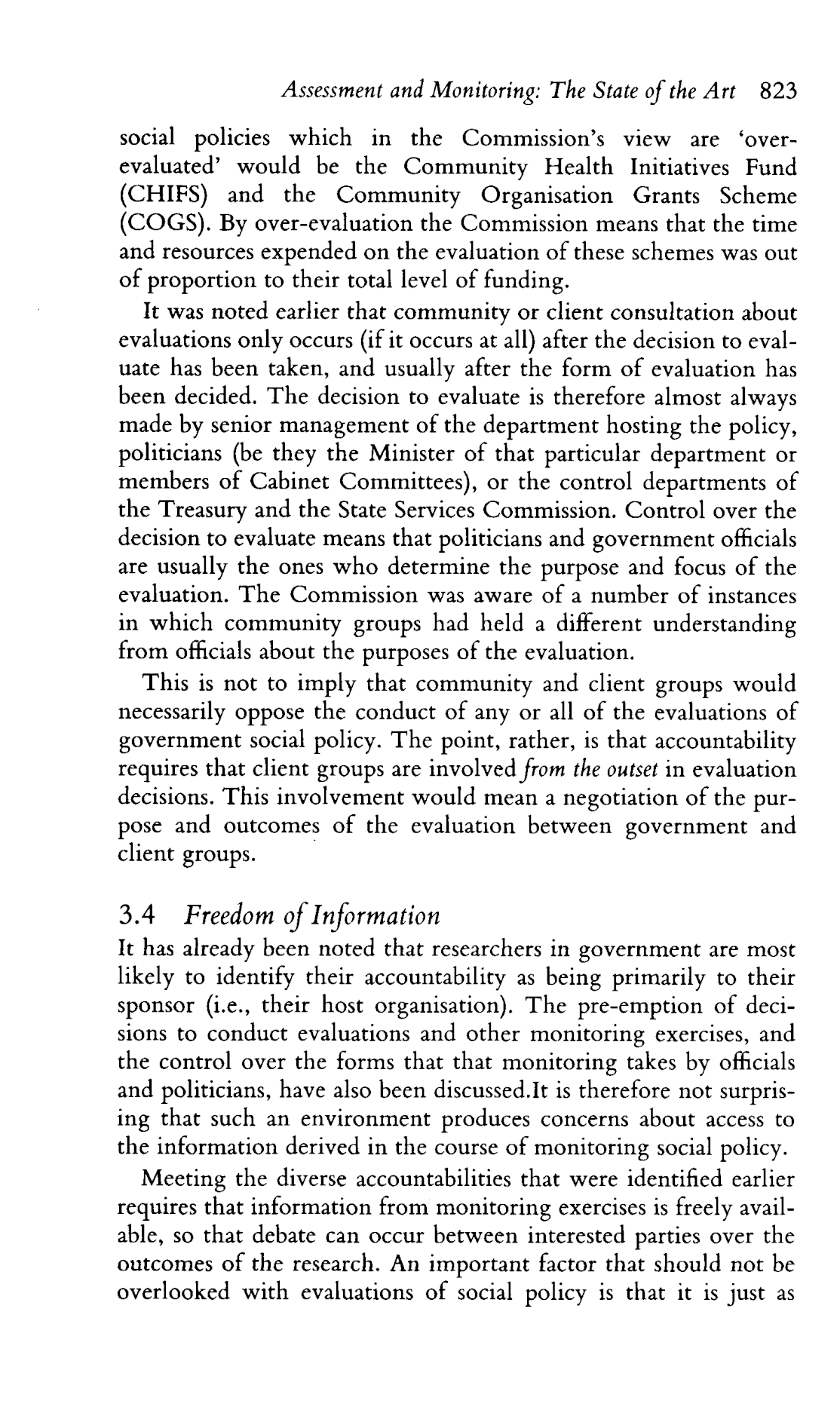 Assessment and Monitoring: The State of the Art 823

social policies which in the Commission's view are 'over-evaluated' would be the Community Health Initiatives Fund (CHIFS) and the Community Organisation Grants Scheme (COGS). By over-evaluation the Commission means that the time and resources expended on the evaluation of these schemes was out of proportion to their total level of funding.

It was noted earlier that community or client consultation about evaluations only occurs (if it occurs at all) after the decision to evaluate has been taken, and usually after the form of evaluation has been decided. The decision to evaluate is therefore almost always made by senior management of the department hosting the policy, politicians (be they the Minister of that particular department or members of Cabinet Committees), or the control departments of the Treasury and the State Services Commission. Control over the decision to evaluate means that politicians and government officials are usually the ones who determine the purpose and focus of the evaluation. The Commission was aware of a number of instances in which community groups had held a different understanding from officials about the purposes of the evaluation.

This is not to imply that community and client groups would necessarily oppose the conduct of any or all of the evaluations of government social policy. The point, rather, is that accountability requires that client groups are involved from the outset in evaluation decisions. This involvement would mean a negotiation of the purpose and outcomes of the evaluation between government and client groups.

3.4 Freedom of Information

It has already been noted that researchers in government are most likely to identify their accountability as being primarily to their sponsor (i.e., their host organisation). The pre-emption of decisions to conduct evaluations and other monitoring exercises, and the control over the forms that that monitoring takes by officials and politicians, have also been discussed.It is therefore not surprising that such an environment produces concerns about access to the information derived in the course of monitoring social policy.

Meeting the diverse accountabilities that were identified earlier requires that information from monitoring exercises is freely available, so that debate can occur between interested parties over the outcomes of the research. An important factor that should not be overlooked with evaluations of social policy is that it is just as